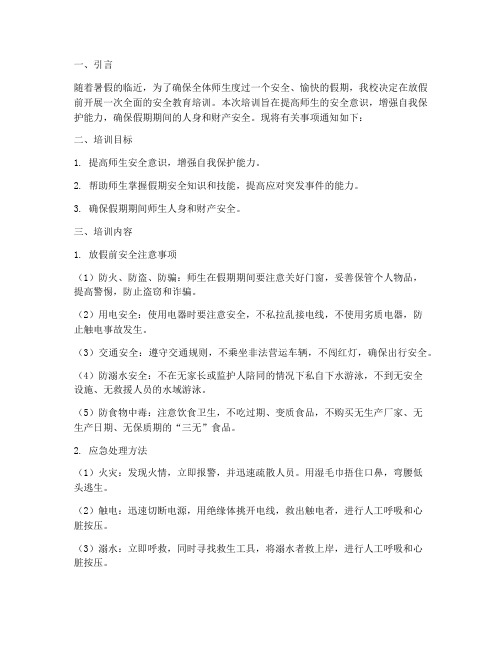 一、引言

随着暑假的临近，为了确保全体师生度过一个安全、愉快的假期，我校决定在放假前开展一次全面的安全教育培训。本次培训旨在提高师生的安全意识，增强自我保护能力，确保假期期间的人身和财产安全。现将有关事项通知如下：

二、培训目标

1. 提高师生安全意识，增强自我保护能力。

2. 帮助师生掌握假期安全知识和技能，提高应对突发事件的能力。

3. 确保假期期间师生人身和财产安全。

三、培训内容

1. 放假前安全注意事项

（1）防火、防盗、防骗：师生在假期期间要注意关好门窗，妥善保管个人物品，提高警惕，防止盗窃和诈骗。

（2）用电安全：使用电器时要注意安全，不私拉乱接电线，不使用劣质电器，防止触电事故发生。

（3）交通安全：遵守交通规则，不乘坐非法营运车辆，不闯红灯，确保出行安全。

（4）防溺水安全：不在无家长或监护人陪同的情况下私自下水游泳，不到无安全设施、无救援人员的水域游泳。

（5）防食物中毒：注意饮食卫生，不吃过期、变质食品，不购买无生产厂家、无生产日期、无保质期的“三无”食品。

2. 应急处理方法

（1）火灾：发现火情，立即报警，并迅速疏散人员。用湿毛巾捂住口鼻，弯腰低头逃生。

（2）触电：迅速切断电源，用绝缘体挑开电线，救出触电者，进行人工呼吸和心脏按压。

（3）溺水：立即呼救，同时寻找救生工具，将溺水者救上岸，进行人工呼吸和心脏按压。